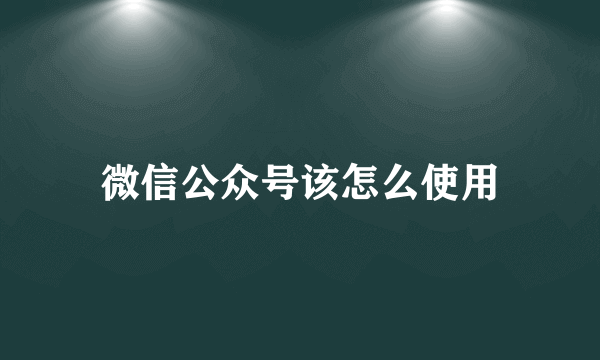 微信公众号该怎么使用